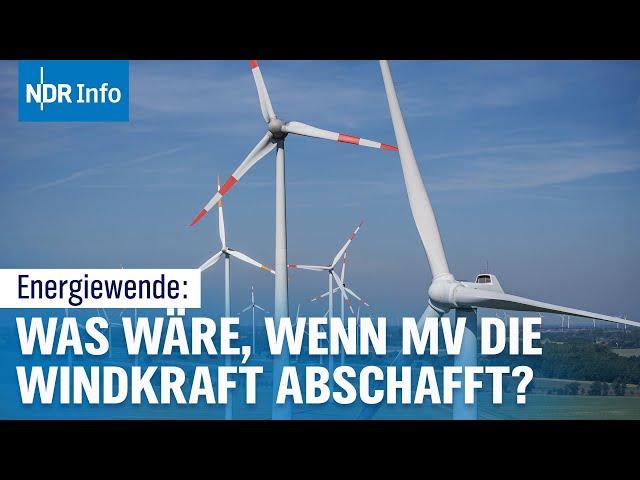 NDR Info

Energiewende:

WAS WÄRE, WENN MV DIE WINDKRAFT ABSCHAFFT?